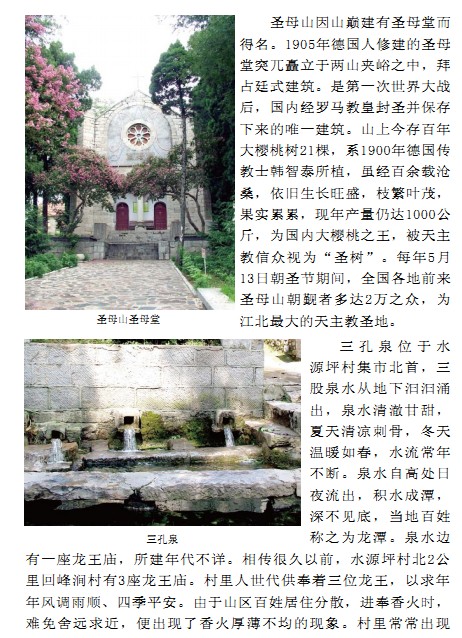 圣母山因山巅建有圣母堂而得名。1905年德国人修建的圣母堂突兀矗立于两山夹峪之中，拜占廷式建筑。是第一次世界大战后，国内经罗马教皇封圣并保存下来的唯一建筑。山上今存百年大樱桃树21棵，系1900年德国传教士韩智泰所植，虽经百余载沧桑，依旧生长旺盛，枝繁叶茂，果实累累，现年产量仍达1000公斤，为国内大樱桃之王，被天主教信众视为“圣树”。每年5月13日朝圣节期间，全国各地前来圣母山朝觐者多达2万之众，为江北最大的天主教圣地。

圣母山圣母堂

三孔泉位于水源坪村集市北首，三股泉水从地下汩汩涌出，泉水清澈甘甜，夏天清凉刺骨，冬天温暖如春，水流常年不断。泉水自高处日夜流出，积水成潭，深不见底，当地百姓称之为龙潭。泉水边有一座龙王庙，所建年代不详。相传很久以前，水源坪村北2公里回峰涧村有3座龙王庙。村里人世代供奉着三位龙王，以求年年风调雨顺、四季平安。由于山区百姓居住分散，进奉香火时，难免舍远求近，便出现了香火厚薄不均的现象。村里常常出现

三孔泉